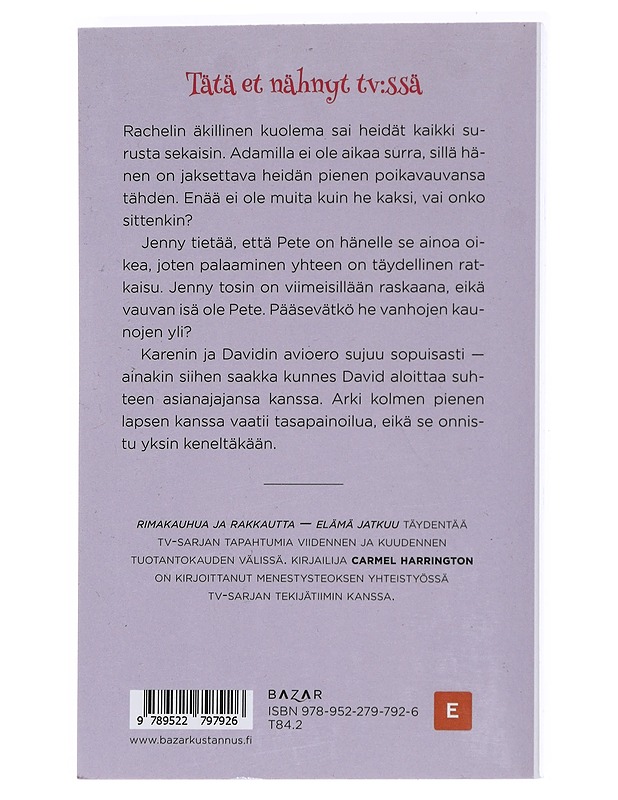 Tätä et nähnyt tv:ssä

Rachelin äkillinen kuolema sai heidät kaikki surusta sekaisin. Adamilla ei ole aikaa surra, sillä hänen on jaksettava heidän pienen poikavauvansa tähden. Enää ei ole muita kuin he kaksi, vai onko sittenkin?

Jenny tietää, että Pete on hänelle se ainoa oikea, joten palaaminen yhteen on täydellinen ratkaisu. Jenny tosin on viimeisillään raskaana, eikä vauvan isä ole Pete. Pääsevätkö he vanhojen kaunojen yli?

Karenin ja Davidin avioero sujuu sopuisasti — ainakin siihen saakka kunnes David aloittaa suhteen asianajajansa kanssa. Arki kolmen pienen lapsen kanssa vaatii tasapainoilua, eikä se onnistu yksin keneltäkään.

RIMAKAUHUA JA RAKKAUTTA — ELÄMÄ JATKUU TÄYDENTÄÄ TV-SARJAN TAPAHTUMIA VIIDENNEN JA KUUDENNEN TUOTANTOKAUDEN VÄLISSÄ. KIRJAILIJA CARMEL HARRINGTON ON KIRJOITTANUT MENESTYSTEOKSEN YHTEISTYÖSSÄ TV-SARJAN TEKIJÄTIIMIN KANSSA.

9 789522 797926

www.bazarkustannus.fi

BAZAR
ISBN 978-952-279-792-6
T84.2

E